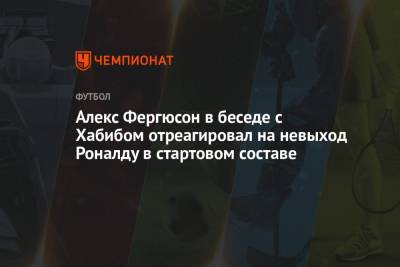 ЧЕМПИОНАТ

ФУТБОЛ

Алекс Фергюсон в беседе с Хабибом отреагировал на невыход Роналду в стартовом составе